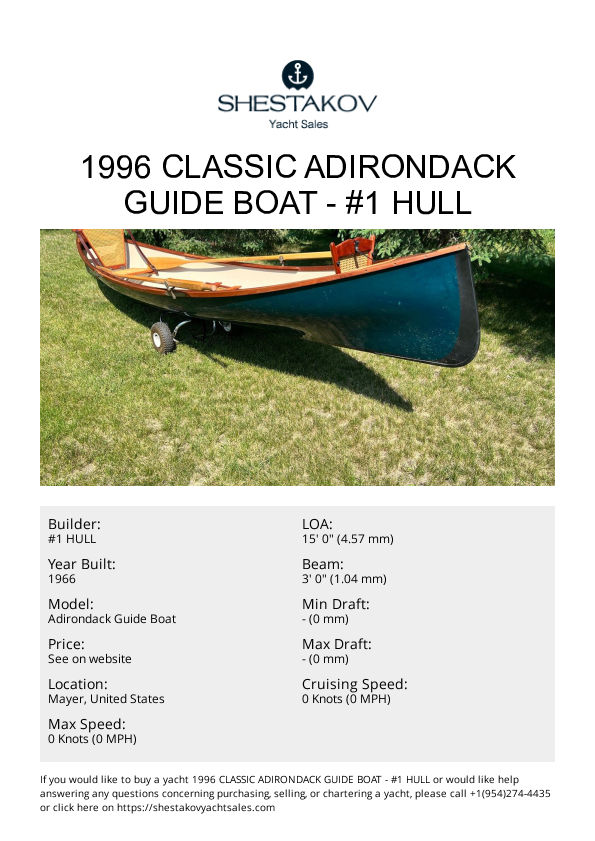 SHESTAKOV
Yacht Sales

1996 CLASSIC ADIRONDACK GUIDE BOAT - #1 HULL

Builder:
#1 HULL

Year Built:
1966

Model:
Adirondack Guide Boat

Price:
See on website

Location:
Mayer, United States

Max Speed:
0 Knots (0 MPH)

LOA:
15' 0" (4.57 mm)

Beam:
3' 0" (1.04 mm)

Min Draft:
- (0 mm)

Max Draft:
- (0 mm)

Cruising Speed:
0 Knots (0 MPH)

If you would like to buy a yacht 1996 CLASSIC ADIRONDACK GUIDE BOAT - #1 HULL or would like help answering any questions concerning purchasing, selling, or chartering a yacht, please call +1(954)274-4435 or click here on https://shestakovyachtsales.com